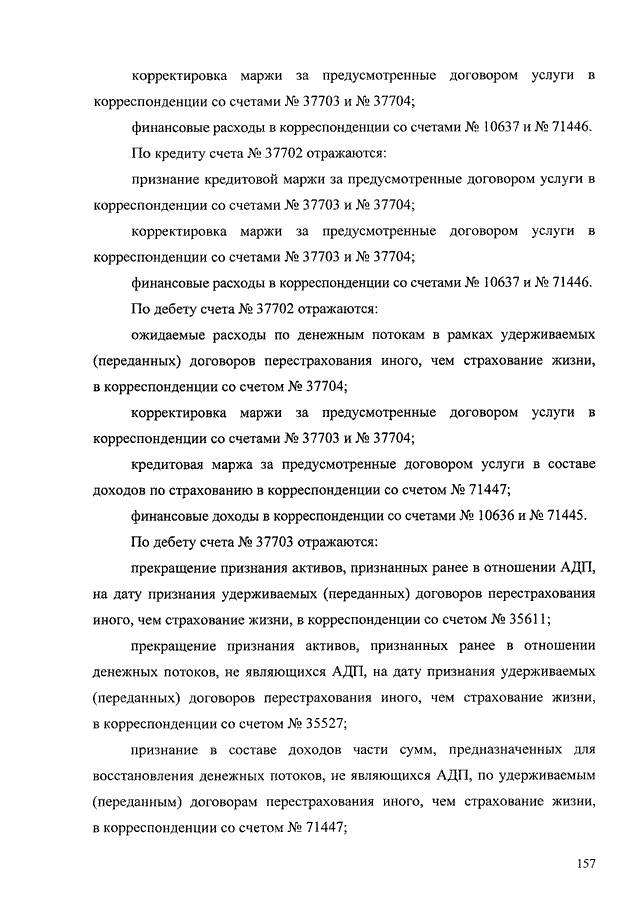 корректировка маржи за предусмотренные договором услуги в корреспонденции со счетами № 37703 и № 37704;

финансовые расходы в корреспонденции со счетами № 10637 и № 71446.

По кредиту счета № 37702 отражаются:

признание кредитовой маржи за предусмотренные договором услуги в корреспонденции со счетами № 37703 и № 37704;

корректировка маржи за предусмотренные договором услуги в корреспонденции со счетами № 37703 и № 37704;

финансовые расходы в корреспонденции со счетами № 10637 и № 71446.

По дебету счета № 37702 отражаются:

ожидаемые расходы по денежным потокам в рамках удерживаемых (переданных) договоров перестрахования иного, чем страхование жизни, в корреспонденции со счетом № 37704;

корректировка маржи за предусмотренные договором услуги в корреспонденции со счетами № 37703 и № 37704;

кредитовая маржа за предусмотренные договором услуги в составе доходов по страхованию в корреспонденции со счетом № 71447;

финансовые доходы в корреспонденции со счетами № 10636 и № 71445.

По дебету счета № 37703 отражаются:

прекращение признания активов, признанных ранее в отношении АДП, на дату признания удерживаемых (переданных) договоров перестрахования иного, чем страхование жизни, в корреспонденции со счетом № 35611;

прекращение признания активов, признанных ранее в отношении денежных потоков, не являющихся АДП, на дату признания удерживаемых (переданных) договоров перестрахования иного, чем страхование жизни, в корреспонденции со счетом № 35527;

признание в составе доходов части сумм, предназначенных для восстановления денежных потоков, не являющихся АДП, по удерживаемым (переданным) договорам перестрахования иного, чем страхование жизни, в корреспонденции со счетом № 71447;

157